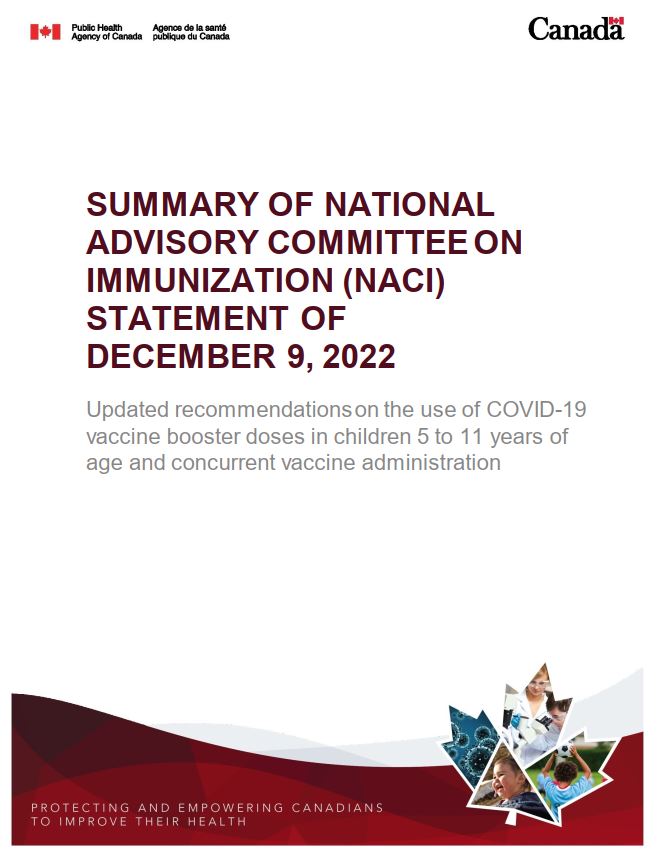 Public Health Agency of Canada
Agence de la santé publique du Canada

Canada

SUMMARY OF NATIONAL ADVISORY COMMITTEE ON IMMUNIZATION (NACI) STATEMENT OF DECEMBER 9, 2022

Updated recommendations on the use of COVID-19 vaccine booster doses in children 5 to 11 years of age and concurrent vaccine administration

PROTECTING AND EMPOWERING CANADIANS TO IMPROVE THEIR HEALTH